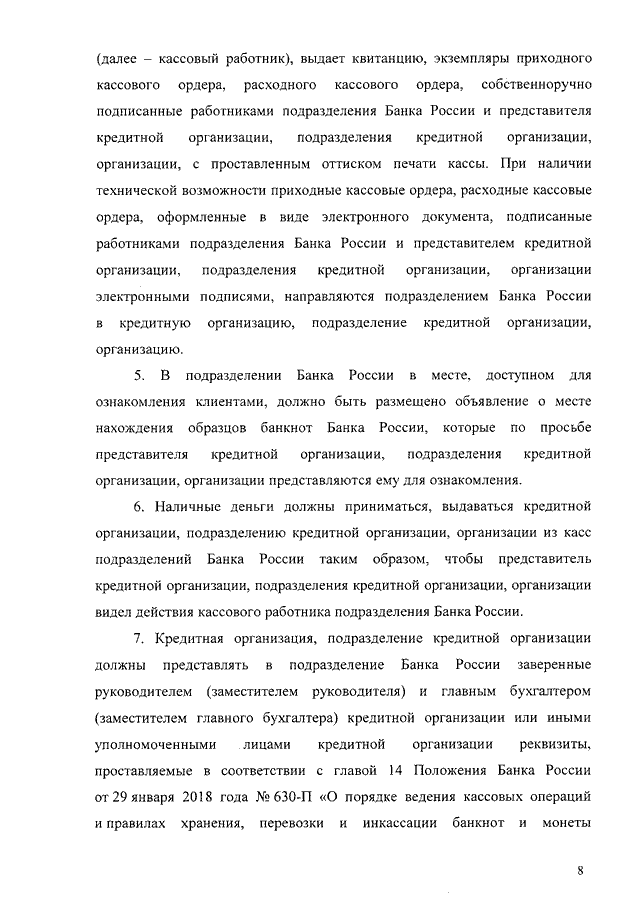 (далее – кассовый работник), выдает квитанцию, экземпляры приходного кассового ордера, расходного кассового ордера, собственноручно подписанные работниками подразделения Банка России и представителя кредитной организации, подразделения кредитной организации, организации, с проставленным оттиском печати кассы. При наличии технической возможности приходные кассовые ордера, расходные кассовые ордера, оформленные в виде электронного документа, подписанные работниками подразделения Банка России и представителем кредитной организации, подразделения кредитной организации, организации электронными подписями, направляются подразделением Банка России в кредитную организацию, подразделение кредитной организации, организацию.

5. В подразделении Банка России в месте, доступном для ознакомления клиентами, должно быть размещено объявление о месте нахождения образцов банкнот Банка России, которые по просьбе представителя кредитной организации, подразделения кредитной организации, организации представляются ему для ознакомления.

6. Наличные деньги должны приниматься, выдаваться кредитной организации, подразделению кредитной организации, организации из касс подразделений Банка России таким образом, чтобы представитель кредитной организации, подразделения кредитной организации, организации видел действия кассового работника подразделения Банка России.

7. Кредитная организация, подразделение кредитной организации должны представлять в подразделение Банка России заверенные руководителем (заместителем руководителя) и главным бухгалтером (заместителем главного бухгалтера) кредитной организации или иными уполномоченными лицами кредитной организации реквизиты, проставляемые в соответствии с главой 14 Положения Банка России от 29 января 2018 года № 630-П «О порядке ведения кассовых операций и правилах хранения, перевозки и инкассации банкнот и монеты

8